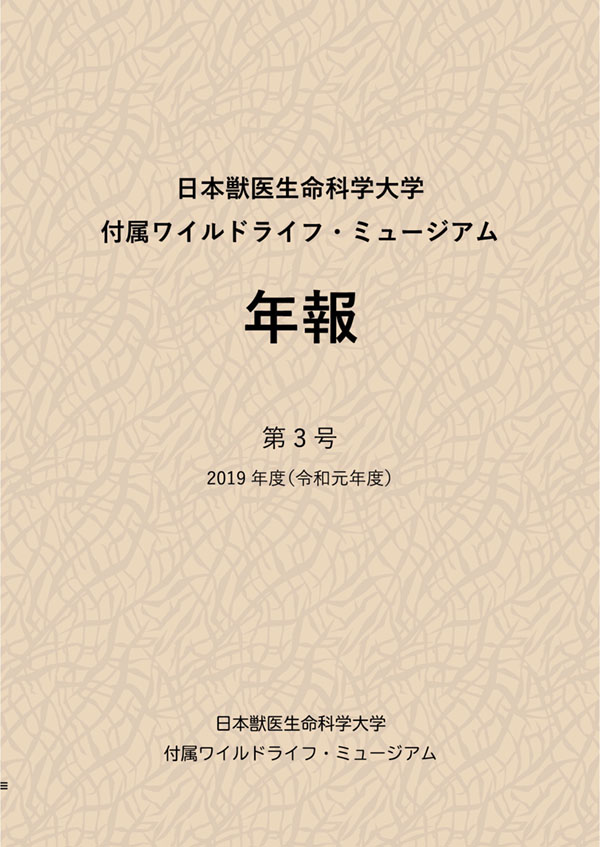 日本獣医生命科学大学
付属ワイルドライフ・ミュージアム

年報

第 3 号

2019 年度（令和元年度）

日本獣医生命科学大学
付属ワイルドライフ・ミュージアム